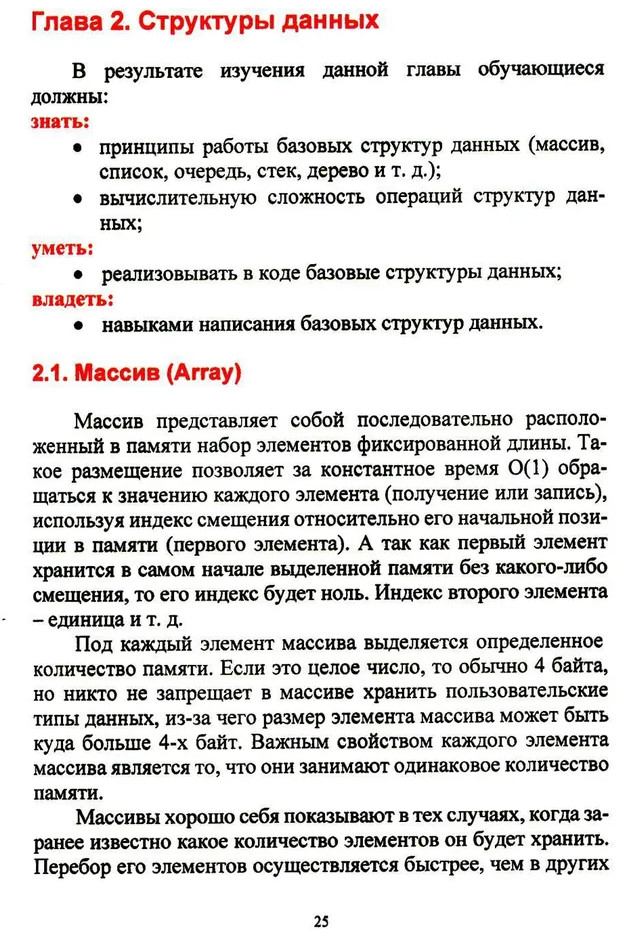 Глава 2. Структуры данных

В результате изучения данной главы обучающиеся должны:

знать:

• принципы работы базовых структур данных (массив, список, очередь, стек, дерево и т. д.);
• вычислительную сложность операций структур данных;

уметь:

• реализовывать в коде базовые структуры данных;

владеть:

• навыками написания базовых структур данных.

2.1. Массив (Array)

Массив представляет собой последовательно расположенный в памяти набор элементов фиксированной длины. Такое размещение позволяет за константное время O(1) обращаться к значению каждого элемента (получение или запись), используя индекс смещения относительно его начальной позиции в памяти (первого элемента). А так как первый элемент хранится в самом начале выделенной памяти без какого-либо смещения, то его индекс будет ноль. Индекс второго элемента – единица и т. д.

Под каждый элемент массива выделяется определенное количество памяти. Если это целое число, то обычно 4 байта, но никто не запрещает в массиве хранить пользовательские типы данных, из-за чего размер элемента массива может быть куда больше 4-х байт. Важным свойством каждого элемента массива является то, что они занимают одинаковое количество памяти.

Массивы хорошо себя показывают в тех случаях, когда заранее известно какое количество элементов он будет хранить. Перебор его элементов осуществляется быстрее, чем в других

25